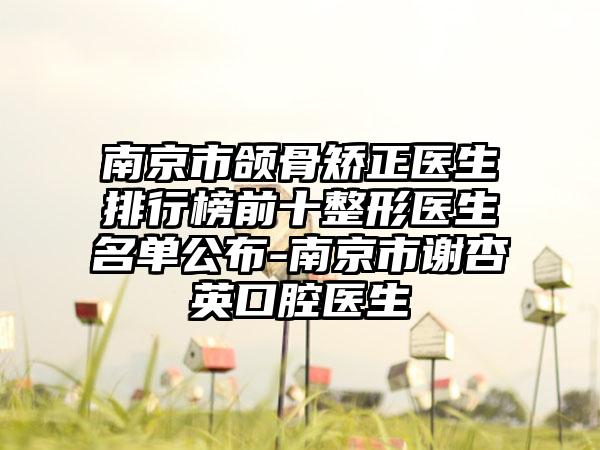 南京市颌骨矫正医生排行榜前十整形医生名单公布-南京市谢杏英口腔医生